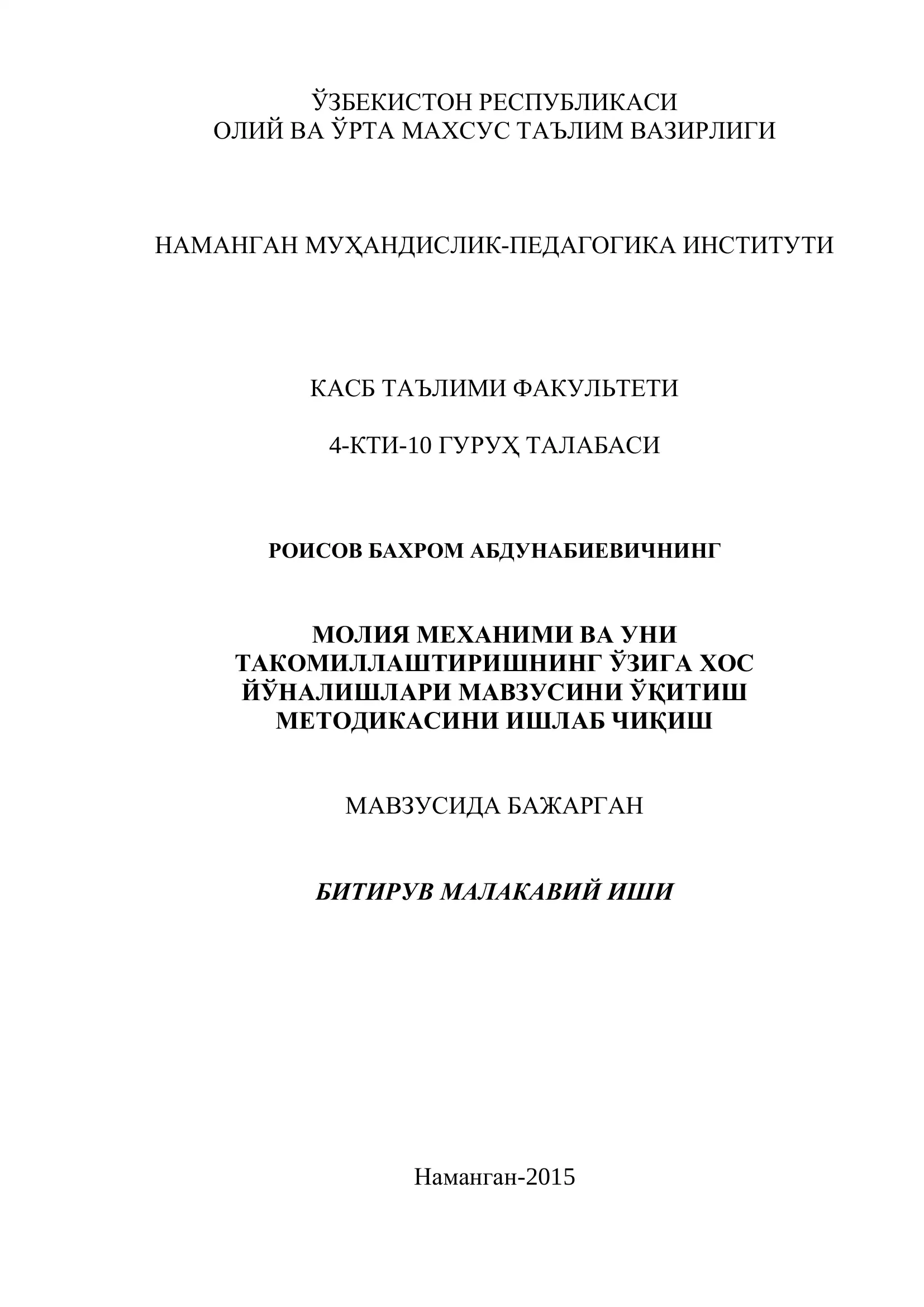 ЎЗБЕКИСТОН РЕСПУБЛИКАСИ
ОЛИЙ ВА ЎРТА МАХСУС ТАЪЛИМ ВАЗИРЛИГИ

НАМАНГАН МУҲАНДИСЛИК-ПЕДАГОГИКА ИНСТИТУТИ

КАСБ ТАЪЛИМИ ФАКУЛЬТЕТИ

4-КТИ-10 ГУРУҲ ТАЛАБАСИ

РОИСОВ БАХРОМ АБДУНАБИЕВИЧНИНГ

МОЛИЯ МЕХАНИМИ ВА УНИ ТАКОМИЛЛАШТИРИШНИНГ ЎЗИГА ХОС ЙЎНАЛИШЛАРИ МАВЗУСИНИ ЎҚИТИШ МЕТОДИКАСИНИ ИШЛАБ ЧИҚИШ

МАВЗУСИДА БАЖАРГАН

БИТИРУВ МАЛАКАВИЙ ИШИ

Наманган-2015